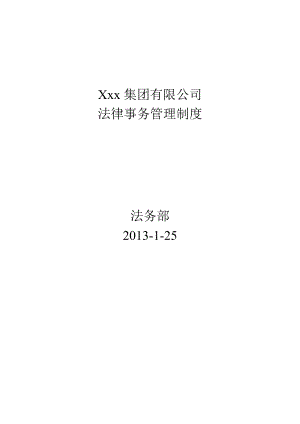 Xxx 集团有限公司
法律事务管理制度

法务部
2013-1-25